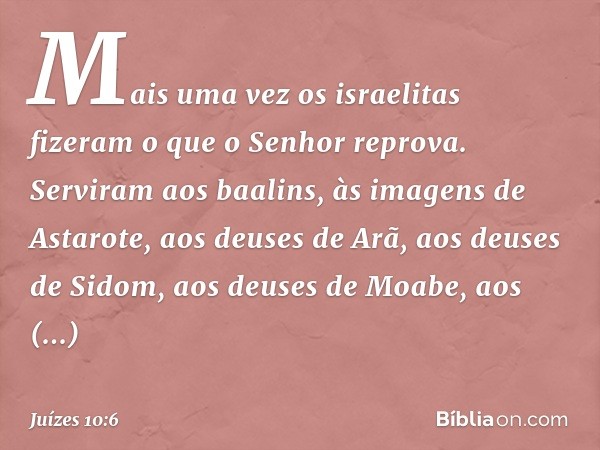 Mais uma vez os israelitas fizeram o que o Senhor reprova. Serviram aos baalins, às imagens de Astarote, aos deuses de Arã, aos deuses de Sidom, aos deuses de Moabe, aos (...)

Juízes 10:6

Bíbliaon.com